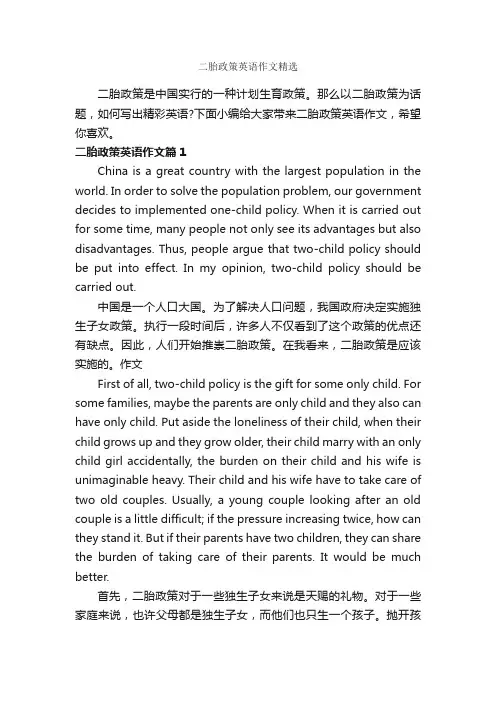 二胎政策英语作文精选

二胎政策是中国实行的一种计划生育政策。那么以二胎政策为话题，如何写出精彩英语?下面小编给大家带来二胎政策英语作文，希望你喜欢。

二胎政策英语作文篇1

China is a great country with the largest population in the world. In order to solve the population problem, our government decides to implemented one-child policy. When it is carried out for some time, many people not only see its advantages but also disadvantages. Thus, people argue that two-child policy should be put into effect. In my opinion, two-child policy should be carried out.

中国是一个人口大国。为了解决人口问题，我国政府决定实施独生子女政策。执行一段时间后，许多人不仅看到了这个政策的优点还有缺点。因此，人们开始推崇二胎政策。在我看来，二胎政策是应该实施的。作文

First of all, two-child policy is the gift for some only child. For some families, maybe the parents are only child and they also can have only child. Put aside the loneliness of their child, when their child grows up and they grow older, their child marry with an only child girl accidentally, the burden on their child and his wife is unimaginable heavy. Their child and his wife have to take care of two old couples. Usually, a young couple looking after an old couple is a little difficult; if the pressure increasing twice, how can they stand it. But if their parents have two children, they can share the burden of taking care of their parents. It would be much better.

首先，二胎政策对于一些独生子女来说是天赐的礼物。对于一些家庭来说，也许父母都是独生子女，而他们也只生一个孩子。抛开孩